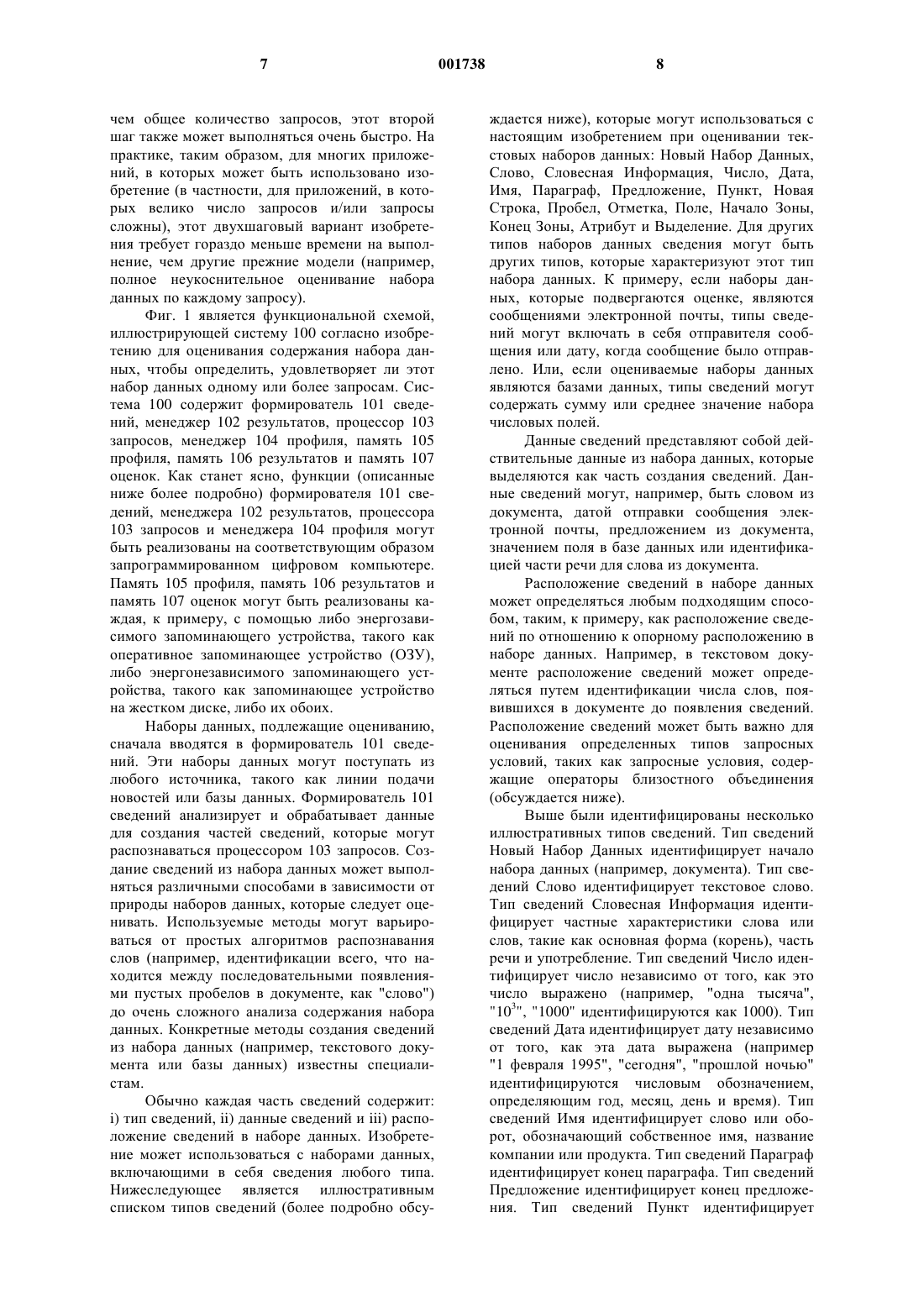 7 001738 8

чем общее количество запросов, этот второй шаг также может выполняться очень быстро. На практике, таким образом, для многих приложений, в которых может быть использовано изобретение (в частности, для приложений, в которых велико число запросов и/или запросы сложны), этот двухшаговый вариант изобретения требует гораздо меньше времени на выполнение, чем другие прежние модели (например, полное неукоснительное оценивание набора данных по каждому запросу).

Фиг. 1 является функциональной схемой, иллюстрирующей систему 100 согласно изобретению для оценивания содержания набора данных, чтобы определить, удовлетворяет ли этот набор данных одному или более запросам. Система 100 содержит формирователь 101 сведений, менеджер 102 результатов, процессор 103 запросов, менеджер 104 профиля, память 105 профиля, память 106 результатов и память 107 оценок. Как станет ясно, функции (описанные ниже более подробно) формирователя 101 сведений, менеджера 102 результатов, процессора 103 запросов и менеджера 104 профиля могут быть реализованы на соответствующим образом запрограммированном цифровом компьютере. Память 105 профиля, память 106 результатов и память 107 оценок могут быть реализованы каждая, к примеру, с помощью либо энергозависимого запоминающего устройства, такого как оперативное запоминающее устройство (ОЗУ), либо энергонезависимого запоминающего устройства, такого как запоминающее устройство на жестком диске, либо их обоих.

Наборы данных, подлежащие оцениванию, сначала вводятся в формирователь 101 сведений. Эти наборы данных могут поступать из любого источника, такого как линии подачи новостей или базы данных. Формирователь 101 сведений анализирует и обрабатывает данные для создания частей сведений, которые могут распознаваться процессором 103 запросов. Создание сведений из набора данных может выполняться различными способами в зависимости от природы наборов данных, которые следует оценивать. Используемые методы могут варьироваться от простых алгоритмов распознавания слов (например, идентификации всего, что находится между последовательными появлениями пустых пробелов в документе, как "слово") до очень сложного анализа содержания набора данных. Конкретные методы создания сведений из набора данных (например, текстового документа или базы данных) известны специалистам.

Обычно каждая часть сведений содержит: i) тип сведений, ii) данные сведений и iii) расположение сведений в наборе данных. Изобретение может использоваться с наборами данных, включающими в себя сведения любого типа. Нижеследующее является иллюстративным списком типов сведений (более подробно обсуждается ниже), которые могут использоваться с настоящим изобретением при оценивании текстовых наборов данных: Новый Набор Данных, Слово, Словесная Информация, Число, Дата, Имя, Параграф, Предложение, Пункт, Новая Строка, Пробел, Отметка, Поле, Начало Зоны, Конец Зоны, Атрибут и Выделение. Для других типов наборов данных сведения могут быть других типов, которые характеризуют этот тип набора данных. К примеру, если наборы данных, которые подвергаются оценке, являются сообщениями электронной почты, типы сведений могут включать в себя отправителя сообщения или дату, когда сообщение было отправлено. Или, если оцениваемые наборы данных являются базами данных, типы сведений могут содержать сумму или среднее значение набора числовых полей.

Данные сведений представляют собой действительные данные из набора данных, которые выделяются как часть создания сведений. Данные сведений могут, например, быть словом из документа, датой отправки сообщения электронной почты, предложением из документа, значением поля в базе данных или идентификацией части речи для слова из документа.

Расположение сведений в наборе данных может определяться любым подходящим способом, таким, к примеру, как расположение сведений по отношению к опорному расположению в наборе данных. Например, в текстовом документе расположение сведений может определяться путем идентификации числа слов, появившихся в документе до появления сведений. Расположение сведений может быть важно для оценивания определенных типов запросных условий, таких как запросные условия, содержащие операторы близостного объединения (обсуждается ниже).

Выше были идентифицированы несколько иллюстративных типов сведений. Тип сведений Новый Набор Данных идентифицирует начало набора данных (например, документа). Тип сведений Слово идентифицирует текстовое слово. Тип сведений Словесная Информация идентифицирует частные характеристики слова или слов, такие как основная форма (корень), часть речи и употребление. Тип сведений Число идентифицирует число независимо от того, как это число выражено (например, "одна тысяча", "$10^3$", "1000" идентифицируются как 1000). Тип сведений Дата идентифицирует дату независимо от того, как эта дата выражена (например "1 февраля 1995", "сегодня", "прошлой ночью" идентифицируются числовым обозначением, определяющим год, месяц, день и время). Тип сведений Имя идентифицирует слово или оборот, обозначающий собственное имя, название компании или продукта. Тип сведений Параграф идентифицирует конец параграфа. Тип сведений Предложение идентифицирует конец предложения. Тип сведений Пункт идентифицирует